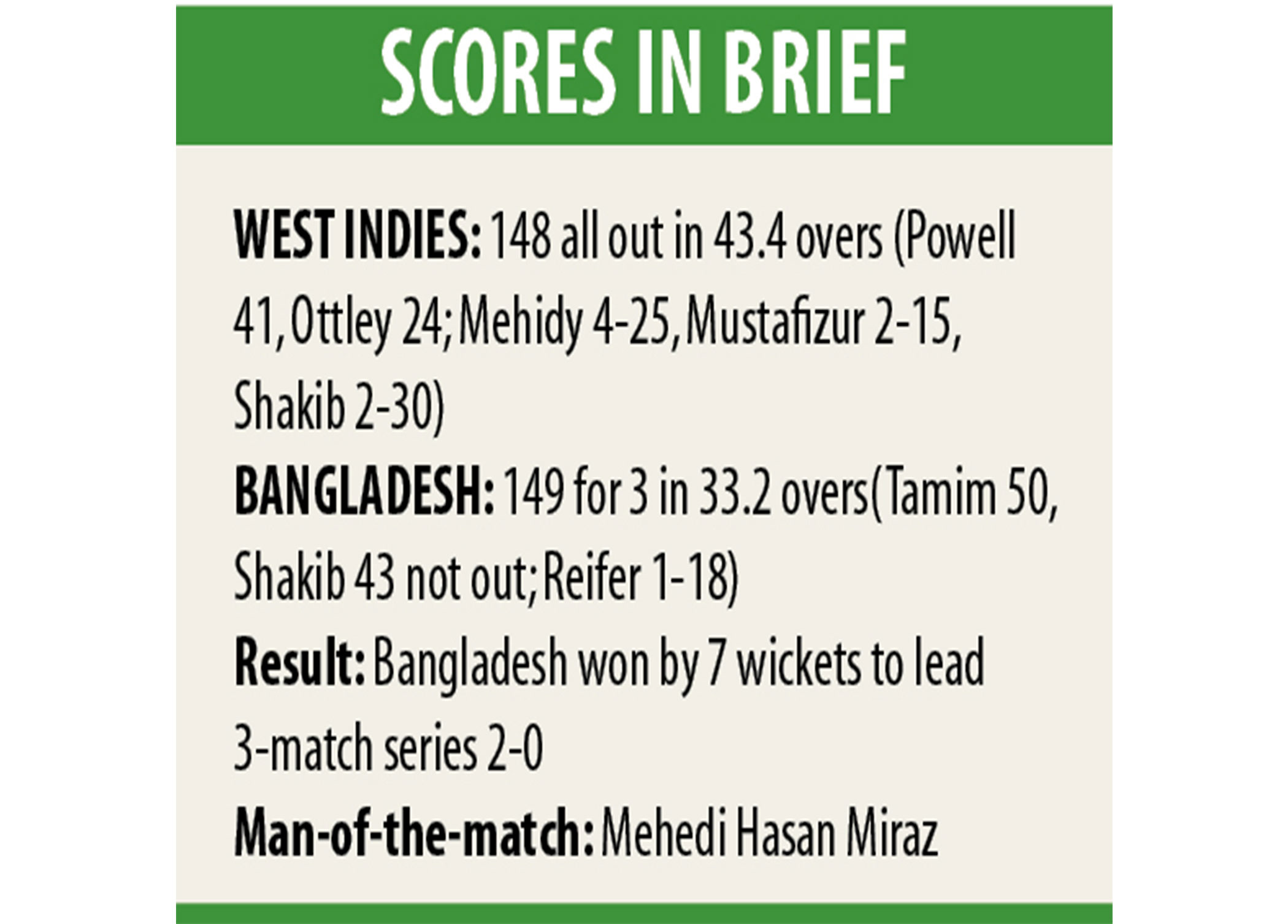 SCORES IN BRIEF

WEST INDIES: 148 all out in 43.4 overs (Powell 41, Ottley 24; Mehidy 4-25, Mustafizur 2-15, Shakib 2-30)

BANGLADESH: 149 for 3 in 33.2 overs(Tamim 50, Shakib 43 not out; Reifer 1-18)

Result: Bangladesh won by 7 wickets to lead 3-match series 2-0

Man-of-the-match: Mehedi Hasan Miraz